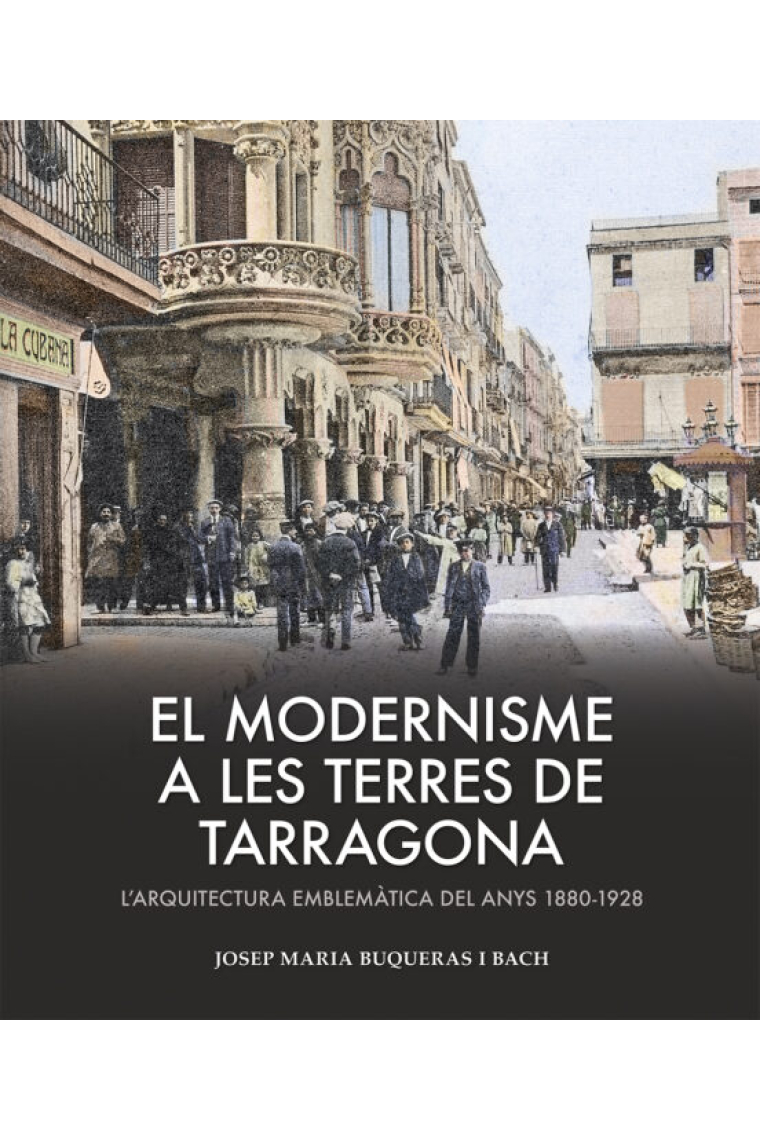 LA CUBANA

EL MODERNISME A LES TERRES DE TARRAGONA

L'ARQUITECTURA EMBLEMÀTICA DEL ANYS 1880-1928

JOSEP MARIA BUQUERAS I BACH